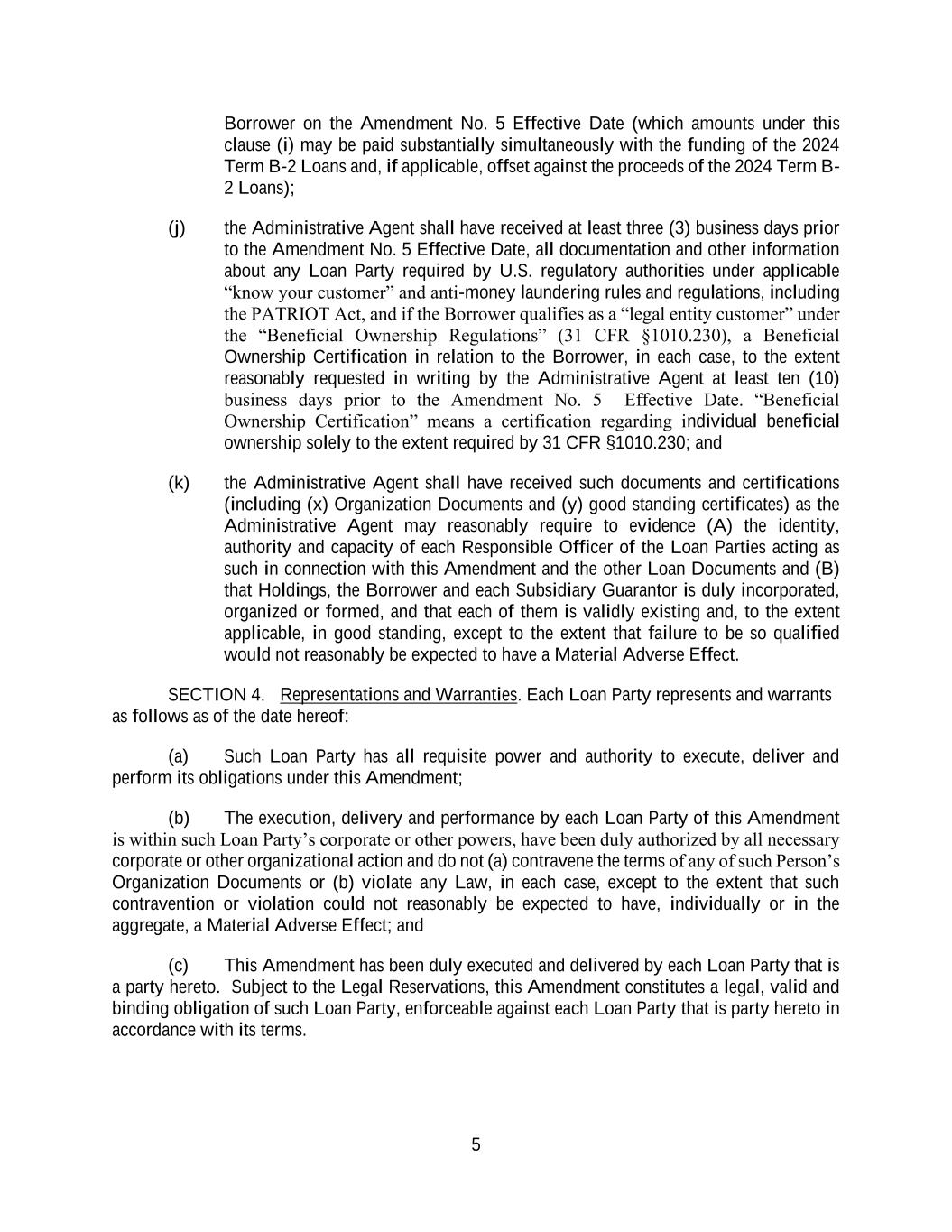 Borrower on the Amendment No. 5 Effective Date (which amounts under this clause (i) may be paid substantially simultaneously with the funding of the 2024 Term B-2 Loans and, if applicable, offset against the proceeds of the 2024 Term B-2 Loans);

(j) the Administrative Agent shall have received at least three (3) business days prior to the Amendment No. 5 Effective Date, all documentation and other information about any Loan Party required by U.S. regulatory authorities under applicable “know your customer” and anti-money laundering rules and regulations, including the PATRIOT Act, and if the Borrower qualifies as a “legal entity customer” under the “Beneficial Ownership Regulations” (31 CFR §1010.230), a Beneficial Ownership Certification in relation to the Borrower, in each case, to the extent reasonably requested in writing by the Administrative Agent at least ten (10) business days prior to the Amendment No. 5 Effective Date. “Beneficial Ownership Certification” means a certification regarding individual beneficial ownership solely to the extent required by 31 CFR §1010.230; and

(k) the Administrative Agent shall have received such documents and certifications (including (x) Organization Documents and (y) good standing certificates) as the Administrative Agent may reasonably require to evidence (A) the identity, authority and capacity of each Responsible Officer of the Loan Parties acting as such in connection with this Amendment and the other Loan Documents and (B) that Holdings, the Borrower and each Subsidiary Guarantor is duly incorporated, organized or formed, and that each of them is validly existing and, to the extent applicable, in good standing, except to the extent that failure to be so qualified would not reasonably be expected to have a Material Adverse Effect.

SECTION 4. Representations and Warranties. Each Loan Party represents and warrants as follows as of the date hereof:

(a) Such Loan Party has all requisite power and authority to execute, deliver and perform its obligations under this Amendment;

(b) The execution, delivery and performance by each Loan Party of this Amendment is within such Loan Party’s corporate or other powers, have been duly authorized by all necessary corporate or other organizational action and do not (a) contravene the terms of any of such Person’s Organization Documents or (b) violate any Law, in each case, except to the extent that such contravention or violation could not reasonably be expected to have, individually or in the aggregate, a Material Adverse Effect; and

(c) This Amendment has been duly executed and delivered by each Loan Party that is a party hereto. Subject to the Legal Reservations, this Amendment constitutes a legal, valid and binding obligation of such Loan Party, enforceable against each Loan Party that is party hereto in accordance with its terms.

5